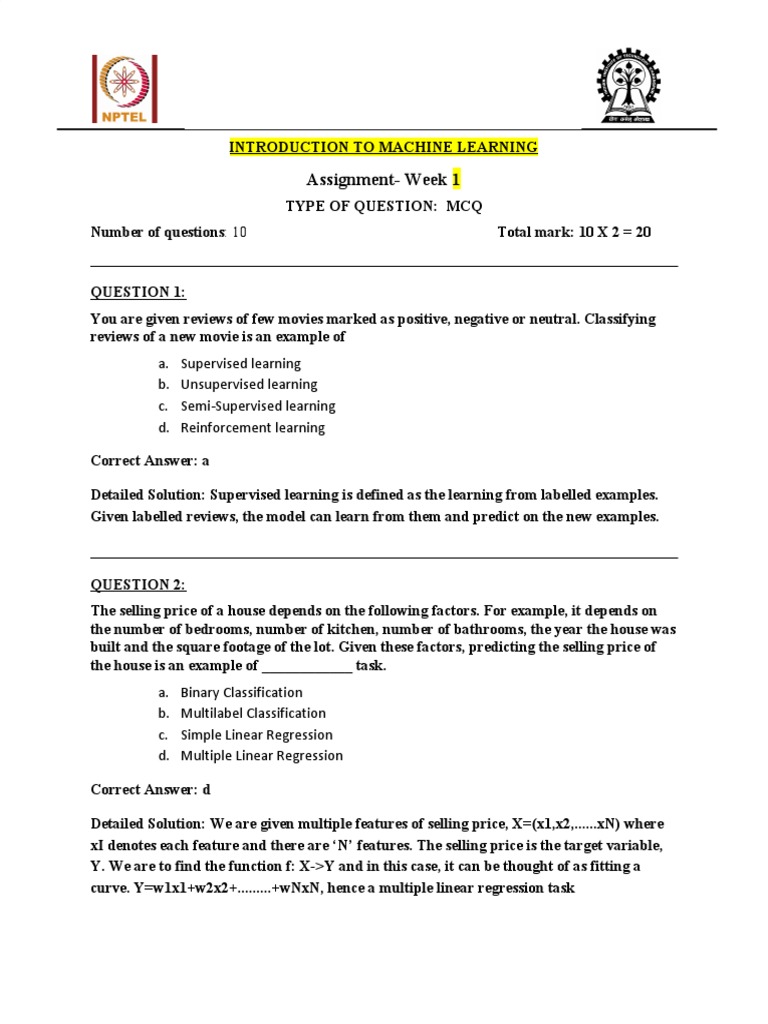 NPTEL

INTRODUCTION TO MACHINE LEARNING

Assignment- Week 1

TYPE OF QUESTION: MCQ

Number of questions: 10 Total mark: 10 X 2 = 20

QUESTION 1:

You are given reviews of few movies marked as positive, negative or neutral. Classifying reviews of a new movie is an example of

a. Supervised learning
b. Unsupervised learning
c. Semi-Supervised learning
d. Reinforcement learning

Correct Answer: a

Detailed Solution: Supervised learning is defined as the learning from labelled examples. Given labelled reviews, the model can learn from them and predict on the new examples.

QUESTION 2:

The selling price of a house depends on the following factors. For example, it depends on the number of bedrooms, number of kitchen, number of bathrooms, the year the house was built and the square footage of the lot. Given these factors, predicting the selling price of the house is an example of ____________ task.

a. Binary Classification
b. Multilabel Classification
c. Simple Linear Regression
d. Multiple Linear Regression

Correct Answer: d

Detailed Solution: We are given multiple features of selling price, X=(x1,x2,......xN) where xI denotes each feature and there are 'N' features. The selling price is the target variable, Y. We are to find the function f: X->Y and in this case, it can be thought of as fitting a curve. Y=w1x1+w2x2+.........+wNxN, hence a multiple linear regression task